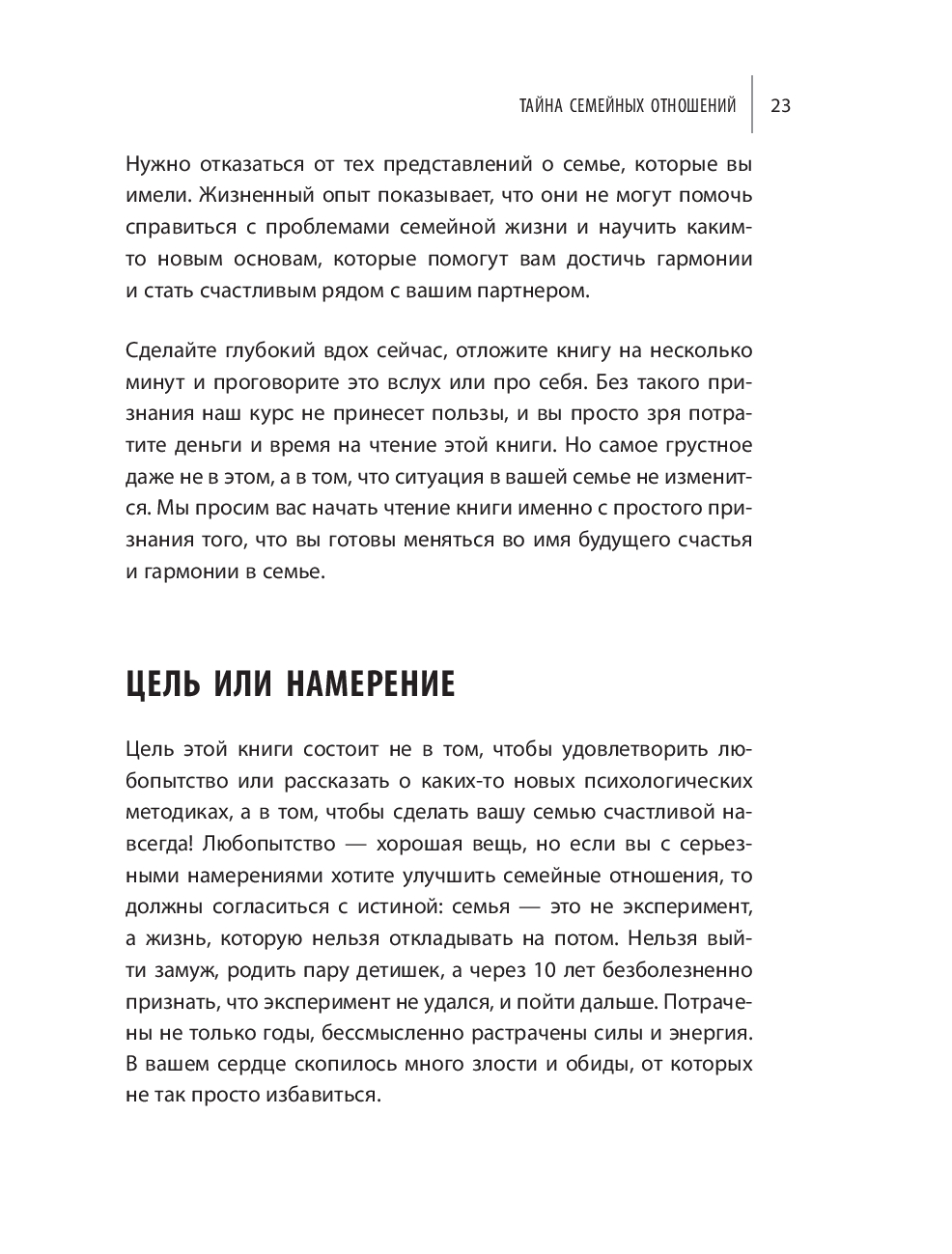 ТАЙНА СЕМЕЙНЫХ ОТНОШЕНИЙ 23

Нужно отказаться от тех представлений о семье, которые вы имели. Жизненный опыт показывает, что они не могут помочь справиться с проблемами семейной жизни и научить каким-то новым основам, которые помогут вам достичь гармонии и стать счастливым рядом с вашим партнером.

Сделайте глубокий вдох сейчас, отложите книгу на несколько минут и проговорите это вслух или про себя. Без такого признания наш курс не принесет пользы, и вы просто зря потратите деньги и время на чтение этой книги. Но самое грустное даже не в этом, а в том, что ситуация в вашей семье не изменится. Мы просим вас начать чтение книги именно с простого признания того, что вы готовы меняться во имя будущего счастья и гармонии в семье.

ЦЕЛЬ ИЛИ НАМЕРЕНИЕ

Цель этой книги состоит не в том, чтобы удовлетворить любопытство или рассказать о каких-то новых психологических методиках, а в том, чтобы сделать вашу семью счастливой навсегда! Любопытство — хорошая вещь, но если вы с серьезными намерениями хотите улучшить семейные отношения, то должны согласиться с истиной: семья — это не эксперимент, а жизнь, которую нельзя откладывать на потом. Нельзя выйти замуж, родить пару детишек, а через 10 лет безболезненно признать, что эксперимент не удался, и пойти дальше. Потрачены не только годы, бессмысленно растрачены силы и энергия. В вашем сердце скопилось много злости и обиды, от которых не так просто избавиться.